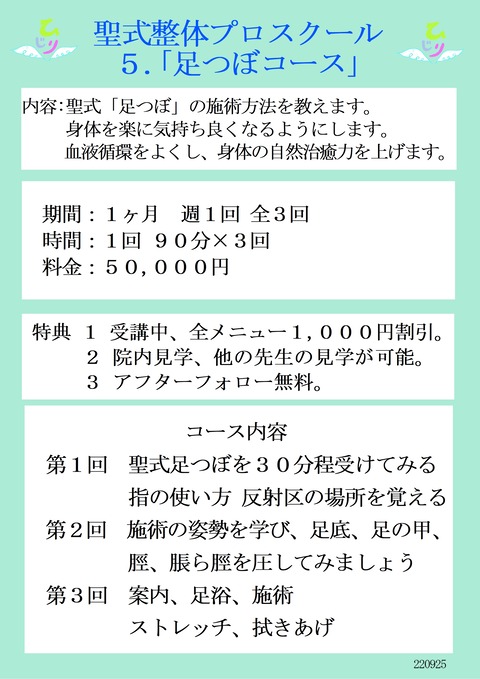 ひじり

聖式整体プロスクール
５.「足つぼコース」

ひじり

内容：聖式「足つぼ」の施術方法を教えます。
身体を楽に気持ち良くなるようにします。
血液循環をよくし、身体の自然治癒力を上げます。

期間：１ヶ月　週１回 全３回
時間：１回 ９０分×３回
料金：５０，０００円

特典 １ 受講中、全メニュー１，０００円割引。
２ 院内見学、他の先生の見学が可能。
３ アフターフォロー無料。

コース内容
第１回　聖式足つぼを３０分程受けてみる
指の使い方 反射区の場所を覚える
第２回　施術の姿勢を学び、足底、足の甲、
脛、脹ら脛を圧してみましょう
第３回　案内、足浴、施術
ストレッチ、拭きあげ

220925